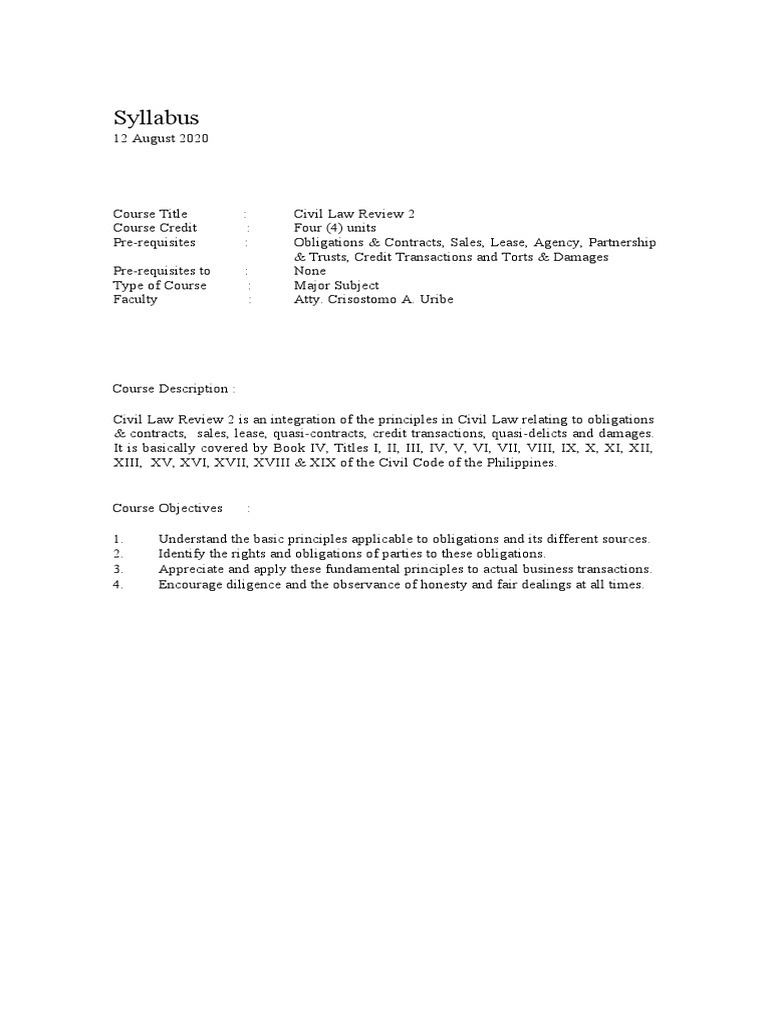 Syllabus
12 August 2020

Course Title : Civil Law Review 2
Course Credit : Four (4) units
Pre-requisites : Obligations & Contracts, Sales, Lease, Agency, Partnership & Trusts, Credit Transactions and Torts & Damages
Pre-requisites to : None
Type of Course : Major Subject
Faculty : Atty. Crisostomo A. Uribe

Course Description :

Civil Law Review 2 is an integration of the principles in Civil Law relating to obligations & contracts, sales, lease, quasi-contracts, credit transactions, quasi-delicts and damages. It is basically covered by Book IV, Titles I, II, III, IV, V, VI, VII, VIII, IX, X, XI, XII, XIII, XV, XVI, XVII, XVIII & XIX of the Civil Code of the Philippines.

Course Objectives :

1. Understand the basic principles applicable to obligations and its different sources.
2. Identify the rights and obligations of parties to these obligations.
3. Appreciate and apply these fundamental principles to actual business transactions.
4. Encourage diligence and the observance of honesty and fair dealings at all times.